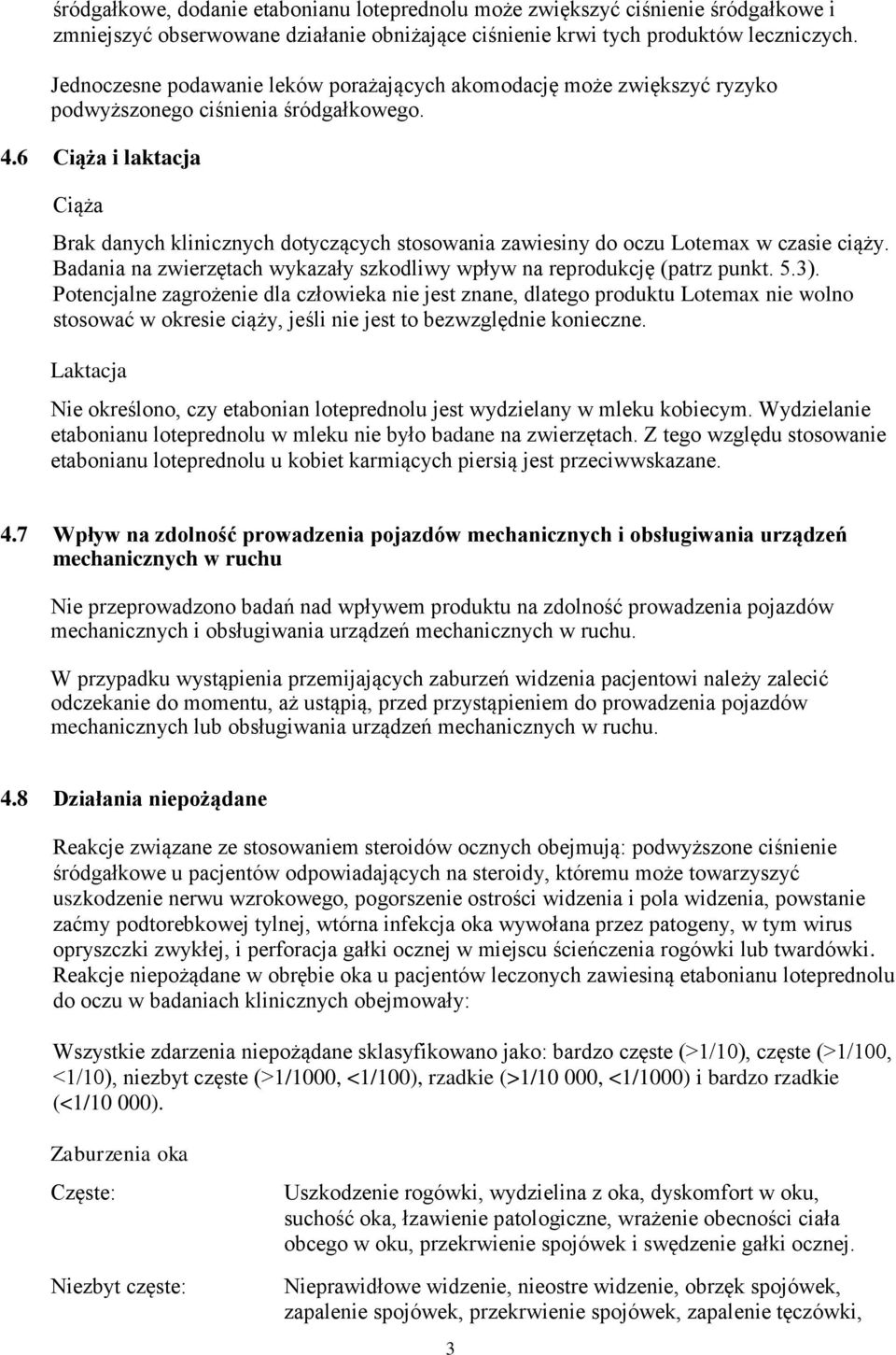 śródgałkowe, dodanie etabonianu loteprednolu może zwiększyć ciśnienie śródgałkowe i zmniejszyć obserwowane działanie obniżające ciśnienie krwi tych produktów leczniczych.

Jednoczesne podawanie leków porażających akomodację może zwiększyć ryzyko podwyższonego ciśnienia śródgałkowego.

4.6 Ciąża i laktacja

Ciąża

Brak danych klinicznych dotyczących stosowania zawiesiny do oczu Lotemax w czasie ciąży. Badania na zwierzętach wykazały szkodliwy wpływ na reprodukcję (patrz punkt. 5.3). Potencjalne zagrożenie dla człowieka nie jest znane, dlatego produktu Lotemax nie wolno stosować w okresie ciąży, jeśli nie jest to bezwzględnie konieczne.

Laktacja

Nie określono, czy etabonian loteprednolu jest wydzielany w mleku kobiecym. Wydzielanie etabonianu loteprednolu w mleku nie było badane na zwierzętach. Z tego względu stosowanie etabonianu loteprednolu u kobiet karmiących piersią jest przeciwwskazane.

4.7 Wpływ na zdolność prowadzenia pojazdów mechanicznych i obsługiwania urządzeń mechanicznych w ruchu

Nie przeprowadzono badań nad wpływem produktu na zdolność prowadzenia pojazdów mechanicznych i obsługiwania urządzeń mechanicznych w ruchu.

W przypadku wystąpienia przemijających zaburzeń widzenia pacjentowi należy zalecić odczekanie do momentu, aż ustąpią, przed przystąpieniem do prowadzenia pojazdów mechanicznych lub obsługiwania urządzeń mechanicznych w ruchu.

4.8 Działania niepożądane

Reakcje związane ze stosowaniem steroidów ocznych obejmują: podwyższone ciśnienie śródgałkowe u pacjentów odpowiadających na steroidy, któremu może towarzyszyć uszkodzenie nerwu wzrokowego, pogorszenie ostrości widzenia i pola widzenia, powstanie zaćmy podtorebkowej tylnej, wtórna infekcja oka wywołana przez patogeny, w tym wirus opryszczki zwykłej, i perforacja gałki ocznej w miejscu ścieńczenia rogówki lub twardówki. Reakcje niepożądane w obrębie oka u pacjentów leczonych zawiesiną etabonianu loteprednolu do oczu w badaniach klinicznych obejmowały:

Wszystkie zdarzenia niepożądane sklasyfikowano jako: bardzo częste (>1/10), częste (>1/100, <1/10), niezbyt częste (>1/1000, <1/100), rzadkie (>1/10 000, <1/1000) i bardzo rzadkie (<1/10 000).

Zaburzenia oka

Częste: Uszkodzenie rogówki, wydzielina z oka, dyskomfort w oku, suchość oka, łzawienie patologiczne, wrażenie obecności ciała obcego w oku, przekrwienie spojówek i swędzenie gałki ocznej.

Niezbyt częste: Nieprawidłowe widzenie, nieostre widzenie, obrzęk spojówek, zapalenie spojówek, przekrwienie spojówek, zapalenie tęczówki,

3